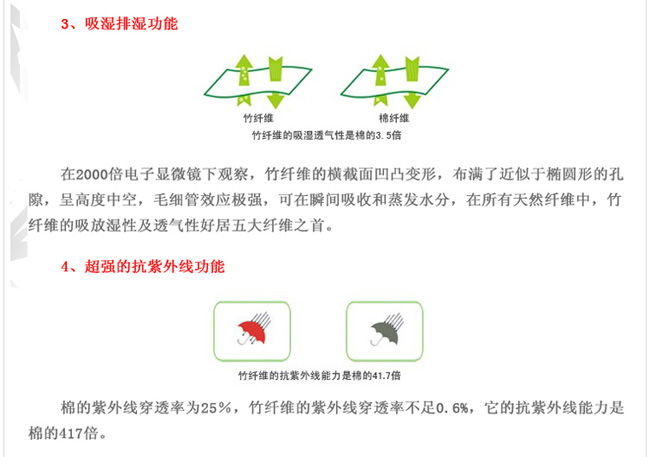 3、吸湿排湿功能

竹纤维

棉纤维

竹纤维的吸湿透气性是棉的3.5倍

在2000倍电子显微镜下观察，竹纤维的横截面凹凸变形，布满了近似于椭圆形的孔隙，呈高度中空，毛细管效应极强，可在瞬间吸收和蒸发水分，在所有天然纤维中，竹纤维的吸放湿性及透气性好居五大纤维之首。

4、超强的抗紫外线功能

竹纤维的抗紫外线能力是棉的41.7倍

棉的紫外线穿透率为25%，竹纤维的紫外线穿透率不足0.6%，它的抗紫外线能力是棉的417倍。